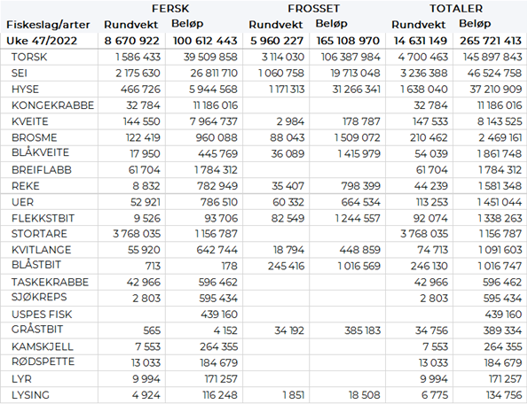 | | FERSK | | FROSSET | | TOTALER | |
|---|---|---|---|---|---|---|
| Fiskeslag/arter | Rundvekt | Beløp | Rundvekt | Beløp | Rundvekt | Beløp |
| Uke 47/2022 | 8 670 922 | 100 612 443 | 5 960 227 | 165 108 970 | 14 631 149 | 265 721 413 |
| TORSK | 1 586 433 | 39 509 858 | 3 114 030 | 106 387 984 | 4 700 463 | 145 897 843 |
| SEI | 2 175 630 | 26 811 710 | 1 060 758 | 19 713 048 | 3 236 388 | 46 524 758 |
| HYSE | 466 726 | 5 944 568 | 1 171 313 | 31 266 341 | 1 638 040 | 37 210 909 |
| KONGEKRABBE | 32 784 | 11 186 016 | | | 32 784 | 11 186 016 |
| KVEITE | 144 550 | 7 964 737 | 2 984 | 178 787 | 147 533 | 8 143 525 |
| BROSME | 122 419 | 960 088 | 88 043 | 1 509 072 | 210 462 | 2 469 161 |
| BLÅKVEITE | 17 950 | 445 769 | 36 089 | 1 415 979 | 54 039 | 1 861 748 |
| BREIFLABB | 61 704 | 1 784 312 | | | 61 704 | 1 784 312 |
| REKE | 8 832 | 782 949 | 35 407 | 798 399 | 44 239 | 1 581 348 |
| UER | 52 921 | 786 510 | 60 332 | 664 534 | 113 253 | 1 451 044 |
| FLEKKSTBIT | 9 526 | 93 706 | 82 549 | 1 244 557 | 92 074 | 1 338 263 |
| STORTARE | 3 768 035 | 1 156 787 | | | 3 768 035 | 1 156 787 |
| KVITLANGE | 55 920 | 642 744 | 18 794 | 448 859 | 74 713 | 1 091 603 |
| BLÅSTBIT | 713 | 178 | 245 416 | 1 016 569 | 246 130 | 1 016 747 |
| TASKEKRABBE | 42 966 | 596 462 | | | 42 966 | 596 462 |
| SJØKREPS | 2 803 | 595 434 | | | 2 803 | 595 434 |
| USPES FISK | | 439 160 | | | | 439 160 |
| GRÅSTBIT | 565 | 4 152 | 34 192 | 385 183 | 34 756 | 389 334 |
| KAMSKJELL | 7 553 | 264 355 | | | 7 553 | 264 355 |
| RØDSPETTE | 13 033 | 184 679 | | | 13 033 | 184 679 |
| LYR | 9 994 | 171 257 | | | 9 994 | 171 257 |
| LYSING | 4 924 | 116 248 | 1 851 | 18 508 | 6 775 | 134 756 |